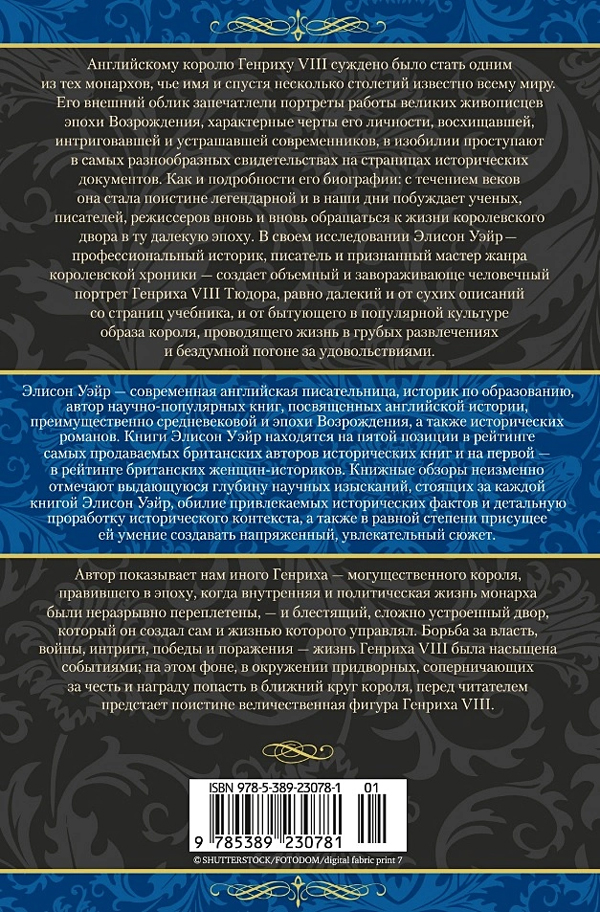 Английскому королю Генриху VIII суждено было стать одним из тех монархов, чье имя и спустя несколько столетий известно всему миру. Его внешний облик запечатлели портреты работы великих живописцев эпохи Возрождения, характерные черты его личности, восхищавшей, интриговавшей и устрашавшей современников, в изобилии проступают в самых разнообразных свидетельствах на страницах исторических документов. Как и подробности его биографии: с течением веков она стала поистине легендарной и в наши дни побуждает ученых, писателей, режиссеров вновь и вновь обращаться к жизни королевского двора в ту далекую эпоху. В своем исследовании Элисон Уэйр — профессиональный историк, писатель и признанный мастер жанра королевской хроники — создает объемный и завораживающе человечный портрет Генриха VIII Тюдора, равно далекий и от сухих описаний со страниц учебника, и от бытующего в популярной культуре образа короля, проводящего жизнь в грубых развлечениях и бездумной погоне за удовольствиями.

Элисон Уэйр — современная английская писательница, историк по образованию, автор научно-популярных книг, посвященных английской истории, преимущественно средневековой и эпохи Возрождения, а также исторических романов. Книги Элисон Уэйр находятся на пятой позиции в рейтинге самых продаваемых британских авторов исторических книг и на первой — в рейтинге британских женщин-историков. Книжные обзоры неизменно отмечают выдающуюся глубину научных изысканий, стоящих за каждой книгой Элисон Уэйр, обилие привлекаемых исторических фактов и детальную проработку исторического контекста, а также в равной степени присущее ей умение создавать напряженный, увлекательный сюжет.

Автор показывает нам иного Генриха — могущественного короля, правившего в эпоху, когда внутренняя и политическая жизнь монарха были неразрывно переплетены, — и блестящий, сложно устроенный двор, который он создал сам и жизнью которого управлял. Борьба за власть, войны, интриги, победы и поражения — жизнь Генриха VIII была насыщена событиями; на этом фоне, в окружении придворных, соперничающих за честь и награду попасть в ближний круг короля, перед читателем предстает поистине величественная фигура Генриха VIII.

ISBN 978-5-389-23078-1 01

9 785389 230781

© SHUTTERSTOCK/FOTODOM/digital fabric print 7